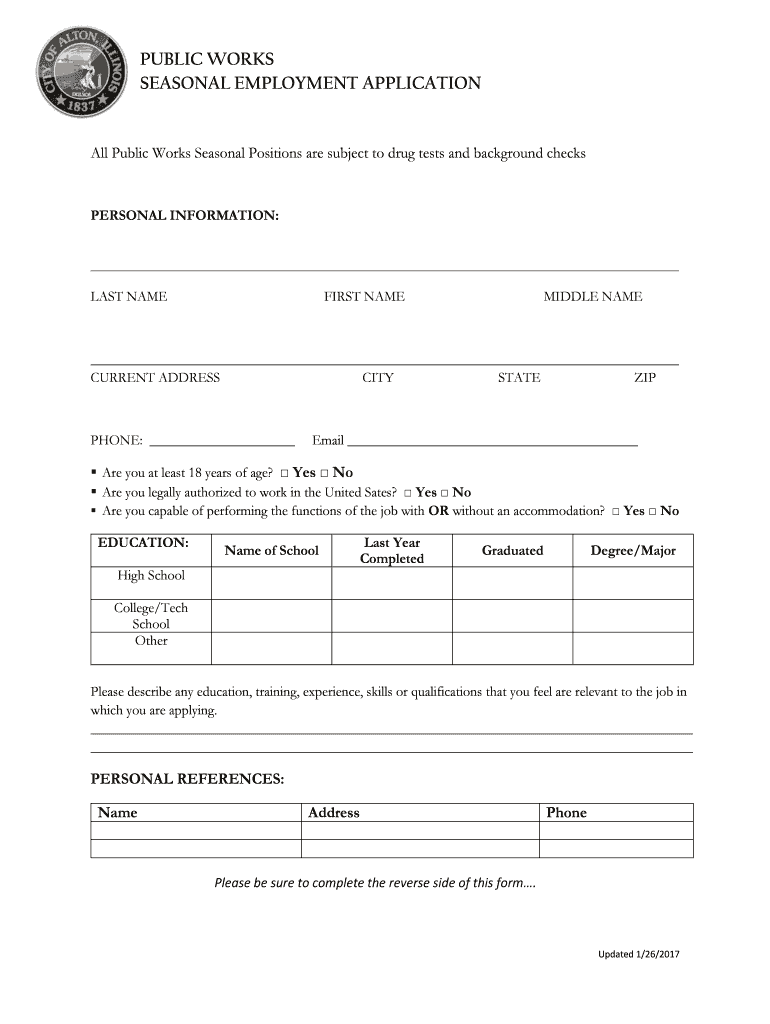 CITY OF ALTON, ILLINOIS
1837

PUBLIC WORKS
SEASONAL EMPLOYMENT APPLICATION

All Public Works Seasonal Positions are subject to drug tests and background checks

PERSONAL INFORMATION:

LAST NAME FIRST NAME MIDDLE NAME

CURRENT ADDRESS CITY STATE ZIP

PHONE: ____________________ Email ________________________________________

▪ Are you at least 18 years of age? □ Yes □ No
▪ Are you legally authorized to work in the United Sates? □ Yes □ No
▪ Are you capable of performing the functions of the job with OR without an accommodation? □ Yes □ No

| EDUCATION: | Name of School | Last Year Completed | Graduated | Degree/Major |
|---|---|---|---|---|
| High School | | | | |
| College/Tech School | | | | |
| Other | | | | |

Please describe any education, training, experience, skills or qualifications that you feel are relevant to the job in which you are applying.

PERSONAL REFERENCES:

| Name | Address | Phone |
|---|---|---|
| | | |
| | | |

Please be sure to complete the reverse side of this form….

Updated 1/26/2017